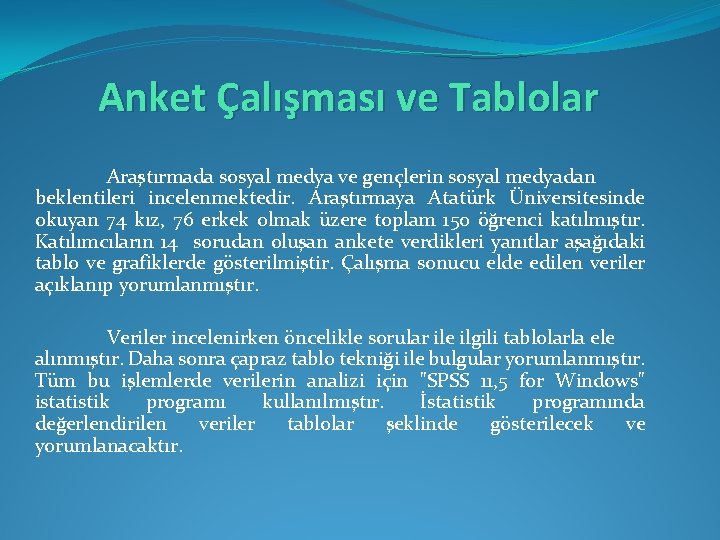 Anket Çalışması ve Tablolar

Araştırmada sosyal medya ve gençlerin sosyal medyadan beklentileri incelenmektedir. Araştırmaya Atatürk Üniversitesinde okuyan 74 kız, 76 erkek olmak üzere toplam 150 öğrenci katılmıştır. Katılımcıların 14 sorudan oluşan ankete verdikleri yanıtlar aşağıdaki tablo ve grafiklerde gösterilmiştir. Çalışma sonucu elde edilen veriler açıklanıp yorumlanmıştır.

Veriler incelenirken öncelikle sorular ile ilgili tablolarla ele alınmıştır. Daha sonra çapraz tablo tekniği ile bulgular yorumlanmıştır. Tüm bu işlemlerde verilerin analizi için "SPSS 11,5 for Windows" istatistik programı kullanılmıştır. İstatistik programında değerlendirilen veriler tablolar şeklinde gösterilecek ve yorumlanacaktır.